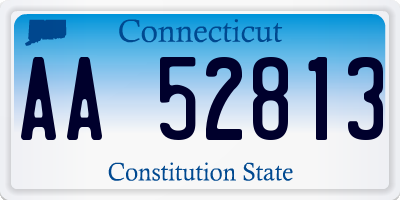 Connecticut

AA 52813

Constitution State